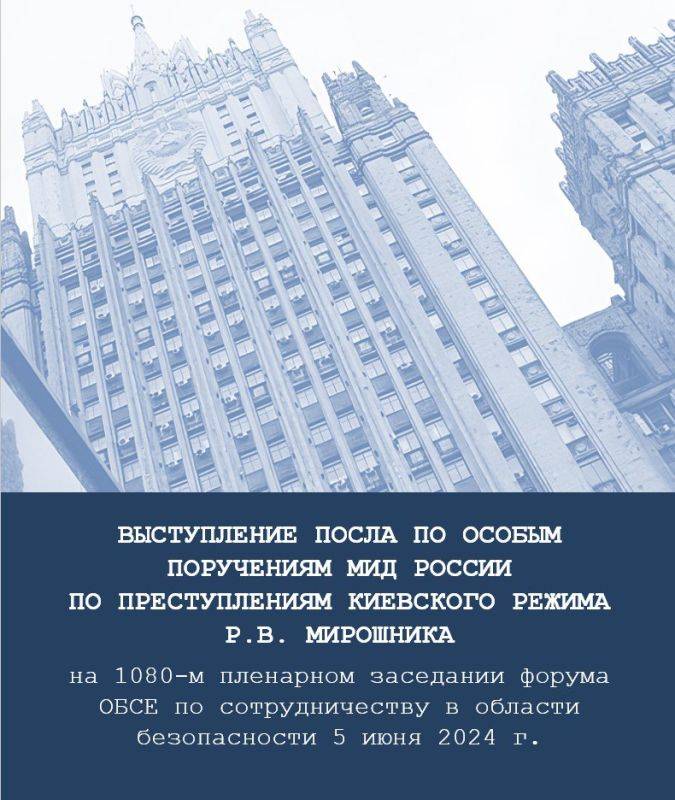 ВЫСТУПЛЕНИЕ ПОСЛА ПО ОСОБЫМ ПОРУЧЕНИЯМ МИД РОССИИ ПО ПРЕСТУПЛЕНИЯМ КИЕВСКОГО РЕЖИМА Р.В. МИРОШНИКА

на 1080-м пленарном заседании форума ОБСЕ по сотрудничеству в области безопасности 5 июня 2024 г.